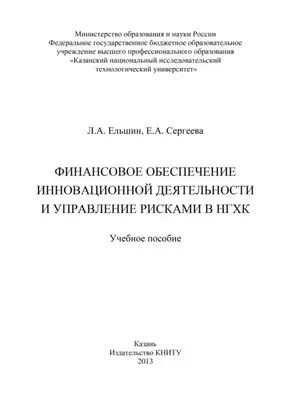 Министерство образования и науки России
Федеральное государственное бюджетное образовательное учреждение высшего профессионального образования
«Казанский национальный исследовательский технологический университет»

Л.А. Ельшин, Е.А. Сергеева

ФИНАНСОВОЕ ОБЕСПЕЧЕНИЕ ИННОВАЦИОННОЙ ДЕЯТЕЛЬНОСТИ И УПРАВЛЕНИЕ РИСКАМИ В НГХК

Учебное пособие

Казань
Издательство КНИТУ
2013